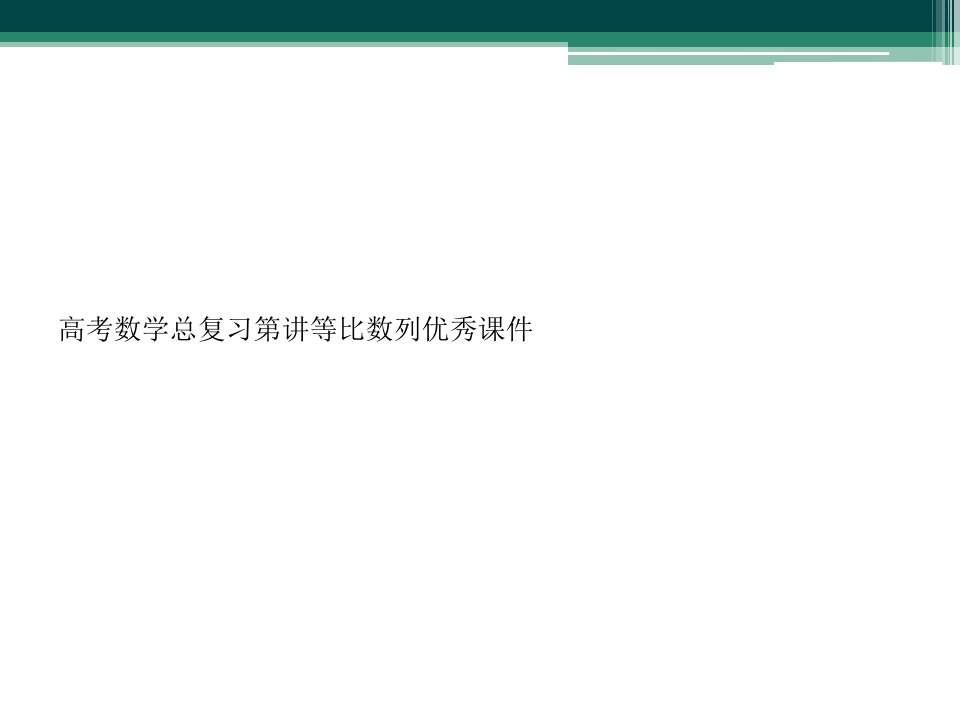 高考数学总复习第讲等比数列优秀课件